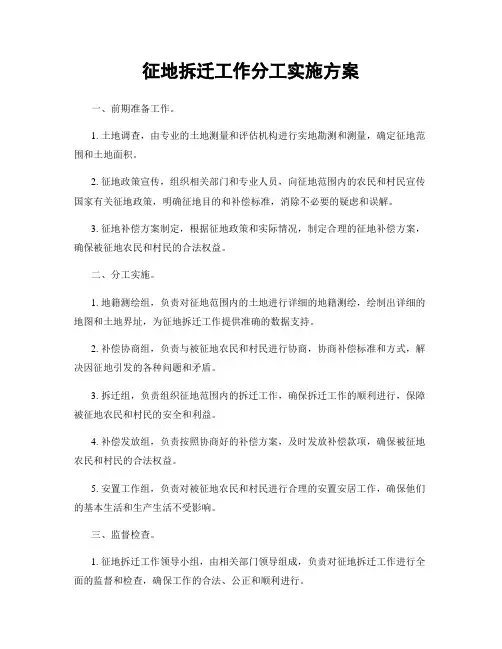 征地拆迁工作分工实施方案

一、前期准备工作。

1. 土地调查，由专业的土地测量和评估机构进行实地勘测和测量，确定征地范围和土地面积。

2. 征地政策宣传，组织相关部门和专业人员，向征地范围内的农民和村民宣传国家有关征地政策，明确征地目的和补偿标准，消除不必要的疑虑和误解。

3. 征地补偿方案制定，根据征地政策和实际情况，制定合理的征地补偿方案，确保被征地农民和村民的合法权益。

二、分工实施。

1. 地籍测绘组，负责对征地范围内的土地进行详细的地籍测绘，绘制出详细的地图和土地界址，为征地拆迁工作提供准确的数据支持。

2. 补偿协商组，负责与被征地农民和村民进行协商，协商补偿标准和方式，解决因征地引发的各种问题和矛盾。

3. 拆迁组，负责组织征地范围内的拆迁工作，确保拆迁工作的顺利进行，保障被征地农民和村民的安全和利益。

4. 补偿发放组，负责按照协商好的补偿方案，及时发放补偿款项，确保被征地农民和村民的合法权益。

5. 安置工作组，负责对被征地农民和村民进行合理的安置安居工作，确保他们的基本生活和生产生活不受影响。

三、监督检查。

1. 征地拆迁工作领导小组，由相关部门领导组成，负责对征地拆迁工作进行全面的监督和检查，确保工作的合法、公正和顺利进行。